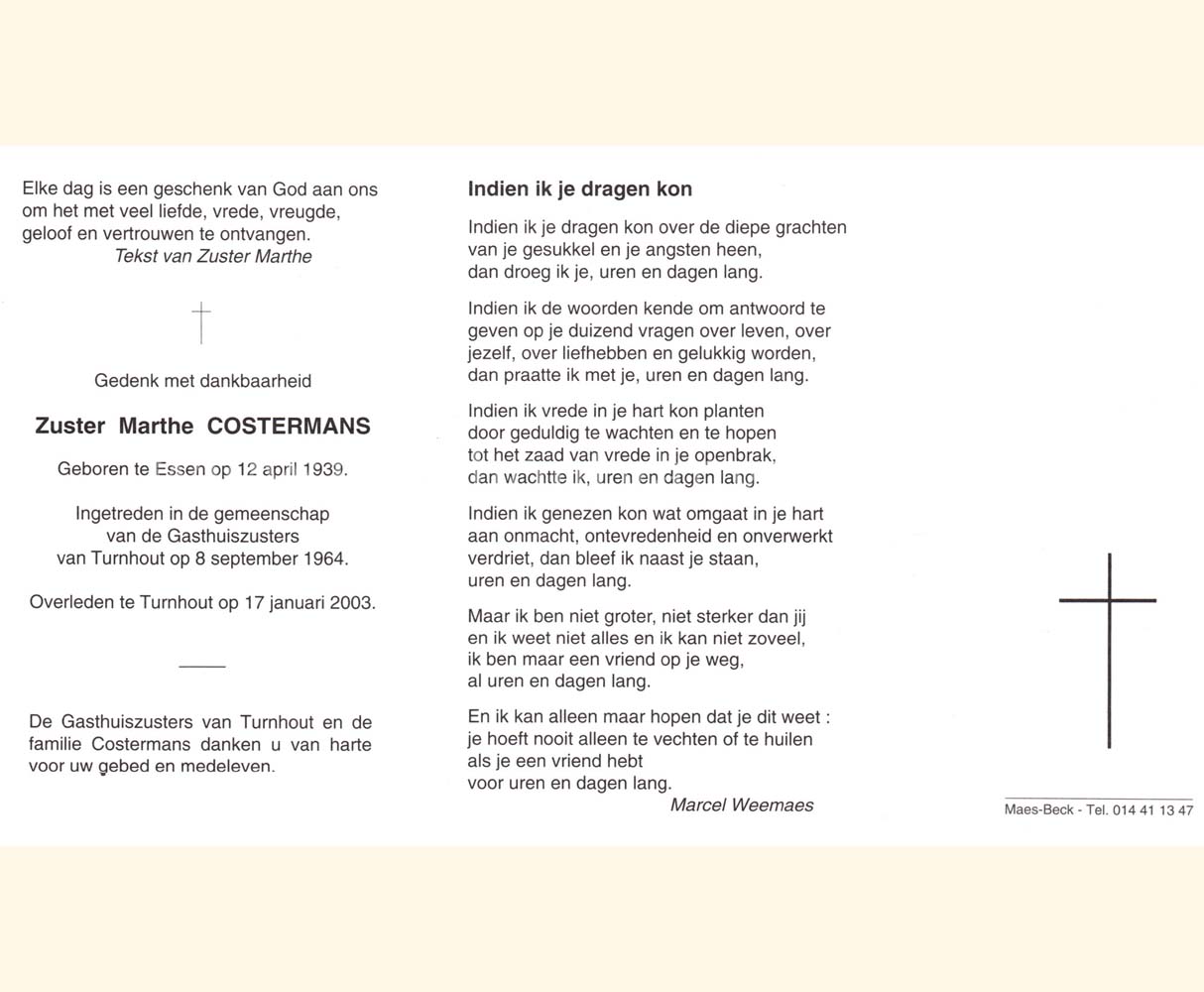 Elke dag is een geschenk van God aan ons om het met veel liefde, vrede, vreugde, geloof en vertrouwen te ontvangen.
Tekst van Zuster Marthe

Gedenk met dankbaarheid

Zuster Marthe COSTERMANS

Geboren te Essen op 12 april 1939.

Ingetreden in de gemeenschap van de Gasthuiszusters van Turnhout op 8 september 1964.

Overleden te Turnhout op 17 januari 2003.

De Gasthuiszusters van Turnhout en de familie Costermans danken u van harte voor uw gebed en medeleven.

Indien ik je dragen kon

Indien ik je dragen kon over de diepe grachten van je gesukkel en je angsten heen, dan droeg ik je, uren en dagen lang.

Indien ik de woorden kende om antwoord te geven op je duizend vragen over leven, over jezelf, over liefhebben en gelukkig worden, dan praatte ik met je, uren en dagen lang.

Indien ik vrede in je hart kon planten door geduldig te wachten en te hopen tot het zaad van vrede in je openbrak, dan wachtte ik, uren en dagen lang.

Indien ik genezen kon wat omgaat in je hart aan onmacht, ontevredenheid en onverwerkt verdriet, dan bleef ik naast je staan, uren en dagen lang.

Maar ik ben niet groter, niet sterker dan jij en ik weet niet alles en ik kan niet zoveel, ik ben maar een vriend op je weg, al uren en dagen lang.

En ik kan alleen maar hopen dat je dit weet : je hoeft nooit alleen te vechten of te huilen als je een vriend hebt voor uren en dagen lang.
Marcel Weemaes

Maes-Beck - Tel. 014 41 13 47